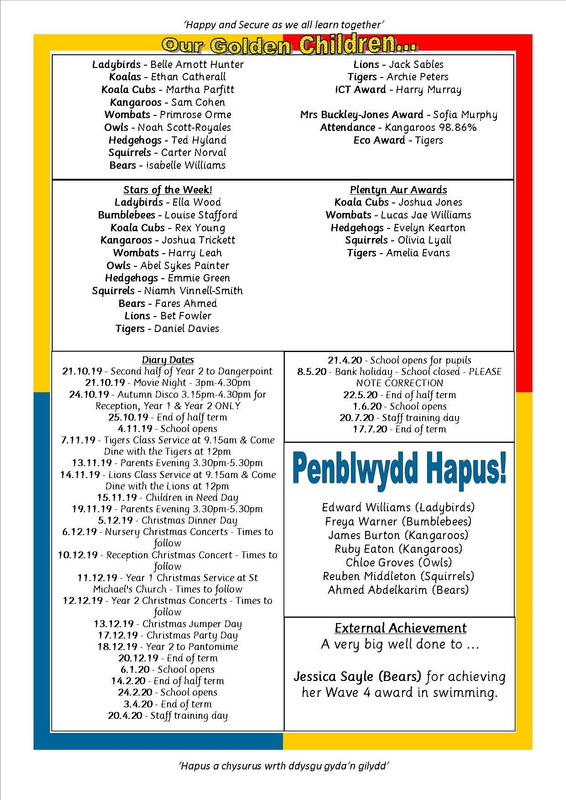 'Happy and Secure as we all learn together'

Our Golden Children...

Ladybirds - Belle Arnott Hunter
Koalas - Ethan Catherall
Koala Cubs - Martha Parfitt
Kangaroos - Sam Cohen
Wombats - Primrose Orme
Owls - Noah Scott-Royales
Hedgehogs - Ted Hyland
Squirrels - Carter Norval
Bears - Isabelle Williams

Lions - Jack Sables
Tigers - Archie Peters
ICT Award - Harry Murray

Mrs Buckley-Jones Award - Sofia Murphy
Attendance - Kangaroos 98.86%
Eco Award - Tigers

Stars of the Week!
Ladybirds - Ella Wood
Bumblebees - Louise Stafford
Koala Cubs - Rex Young
Kangaroos - Joshua Trickett
Wombats - Harry Leah
Owls - Abel Sykes Painter
Hedgehogs - Emmie Green
Squirrels - Niamh Vinnell-Smith
Bears - Fares Ahmed
Lions - Bet Fowler
Tigers - Daniel Davies

Plentyn Aur Awards
Koala Cubs - Joshua Jones
Wombats - Lucas Jae Williams
Hedgehogs - Evelyn Kearton
Squirrels - Olivia Lyall
Tigers - Amelia Evans

Diary Dates
21.10.19 - Second half of Year 2 to Dangerpoint
21.10.19 - Movie Night - 3pm-4.30pm
24.10.19 - Autumn Disco 3.15pm-4.30pm for Reception, Year 1 & Year 2 ONLY
25.10.19 - End of half term
4.11.19 - School opens
7.11.19 - Tigers Class Service at 9.15am & Come Dine with the Tigers at 12pm
13.11.19 - Parents Evening 3.30pm-5.30pm
14.11.19 - Lions Class Service at 9.15am & Come Dine with the Lions at 12pm
15.11.19 - Children in Need Day
19.11.19 - Parents Evening 3.30pm-5.30pm
5.12.19 - Christmas Dinner Day
6.12.19 - Nursery Christmas Concerts - Times to follow
10.12.19 - Reception Christmas Concert - Times to follow
11.12.19 - Year 1 Christmas Service at St Michael's Church - Times to follow
12.12.19 - Year 2 Christmas Concerts - Times to follow
13.12.19 - Christmas Jumper Day
17.12.19 - Christmas Party Day
18.12.19 - Year 2 to Pantomime
20.12.19 - End of term
6.1.20 - School opens
14.2.20 - End of half term
24.2.20 - School opens
3.4.20 - End of term
20.4.20 - Staff training day

21.4.20 - School opens for pupils
8.5.20 - Bank holiday - School closed - PLEASE NOTE CORRECTION
22.5.20 - End of half term
1.6.20 - School opens
20.7.20 - Staff training day
17.7.20 - End of term

Penblwydd Hapus!

Edward Williams (Ladybirds)
Freya Warner (Bumblebees)
James Burton (Kangaroos)
Ruby Eaton (Kangaroos)
Chloe Groves (Owls)
Reuben Middleton (Squirrels)
Ahmed Abdelkarim (Bears)

External Achievement
A very big well done to ...

Jessica Sayle (Bears) for achieving her Wave 4 award in swimming.

'Hapus a chysurus wrth ddysgu gyda'n gilydd'